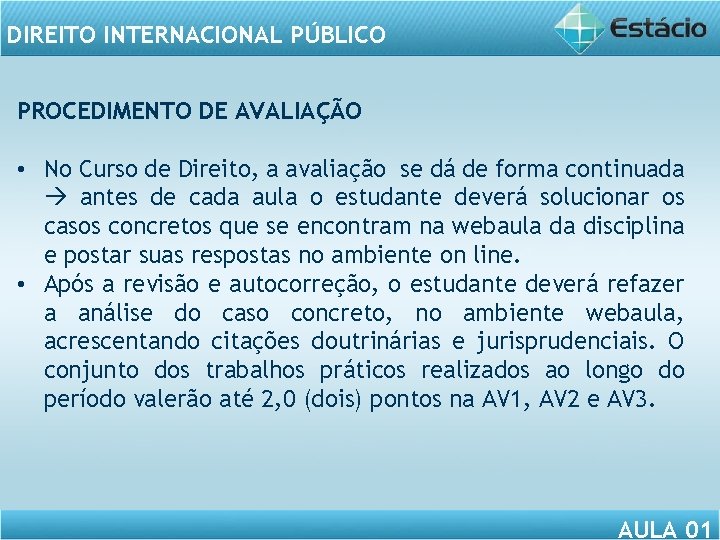 DIREITO INTERNACIONAL PÚBLICO

Estácio

PROCEDIMENTO DE AVALIAÇÃO

• No Curso de Direito, a avaliação se dá de forma continuada → antes de cada aula o estudante deverá solucionar os casos concretos que se encontram na webaula da disciplina e postar suas respostas no ambiente on line.
• Após a revisão e autocorreção, o estudante deverá refazer a análise do caso concreto, no ambiente webaula, acrescentando citações doutrinárias e jurisprudenciais. O conjunto dos trabalhos práticos realizados ao longo do período valerão até 2,0 (dois) pontos na AV1, AV2 e AV3.

AULA 01